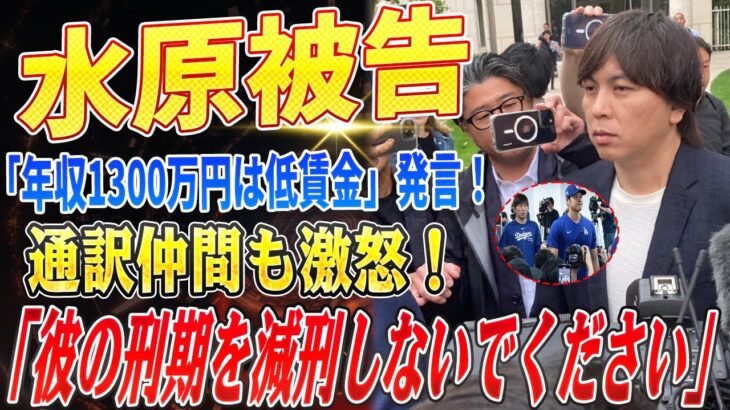 水原被告

「年収1300万円は低賃金」発言！

通訳仲間も激怒！

「彼の刑期を減刑しないでください」